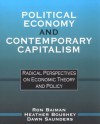 POLITICAL ECONOMY AND CONTEMPORARY CAPITALISM

RADICAL PERSPECTIVES ON ECONOMIC THEORY AND POLICY

RON BAIMAN
HEATHER BOUSHEY
DAWN SAUNDERS